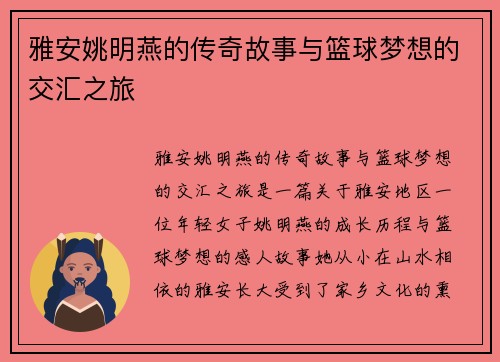 雅安姚明燕的传奇故事与篮球梦想的交汇之旅

雅安姚明燕的传奇故事与篮球梦想的交汇之旅是一篇关于雅安地区一位年轻女子姚明燕的成长历程与篮球梦想的感人故事她从小在山水相依的雅安长大受到了家乡文化的熏